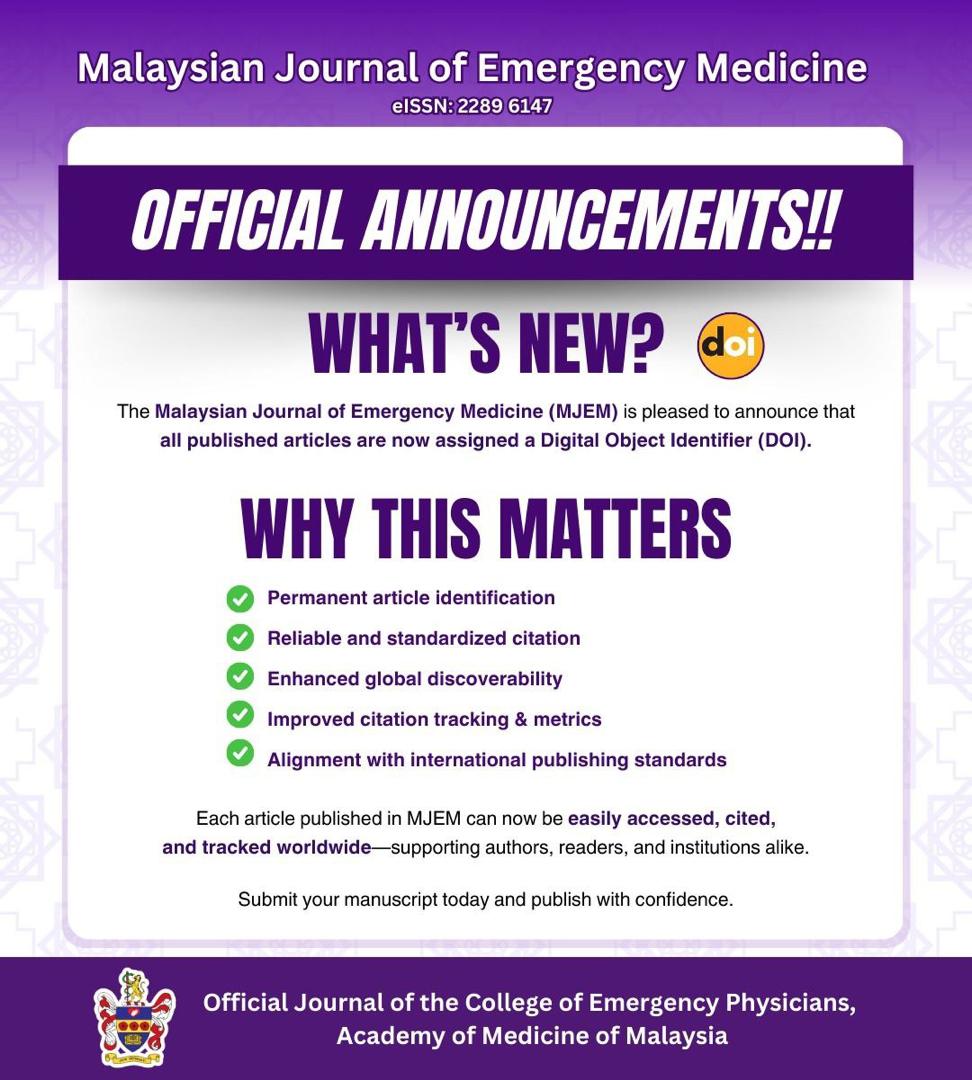 Malaysian Journal of Emergency Medicine
eISSN: 2289 6147

OFFICIAL ANNOUNCEMENTS!!

WHAT'S NEW? doi

The Malaysian Journal of Emergency Medicine (MJEM) is pleased to announce that all published articles are now assigned a Digital Object Identifier (DOI).

WHY THIS MATTERS

Permanent article identification
Reliable and standardized citation
Enhanced global discoverability
Improved citation tracking & metrics
Alignment with international publishing standards

Each article published in MJEM can now be easily accessed, cited, and tracked worldwide—supporting authors, readers, and institutions alike.

Submit your manuscript today and publish with confidence.

Official Journal of the College of Emergency Physicians, Academy of Medicine of Malaysia